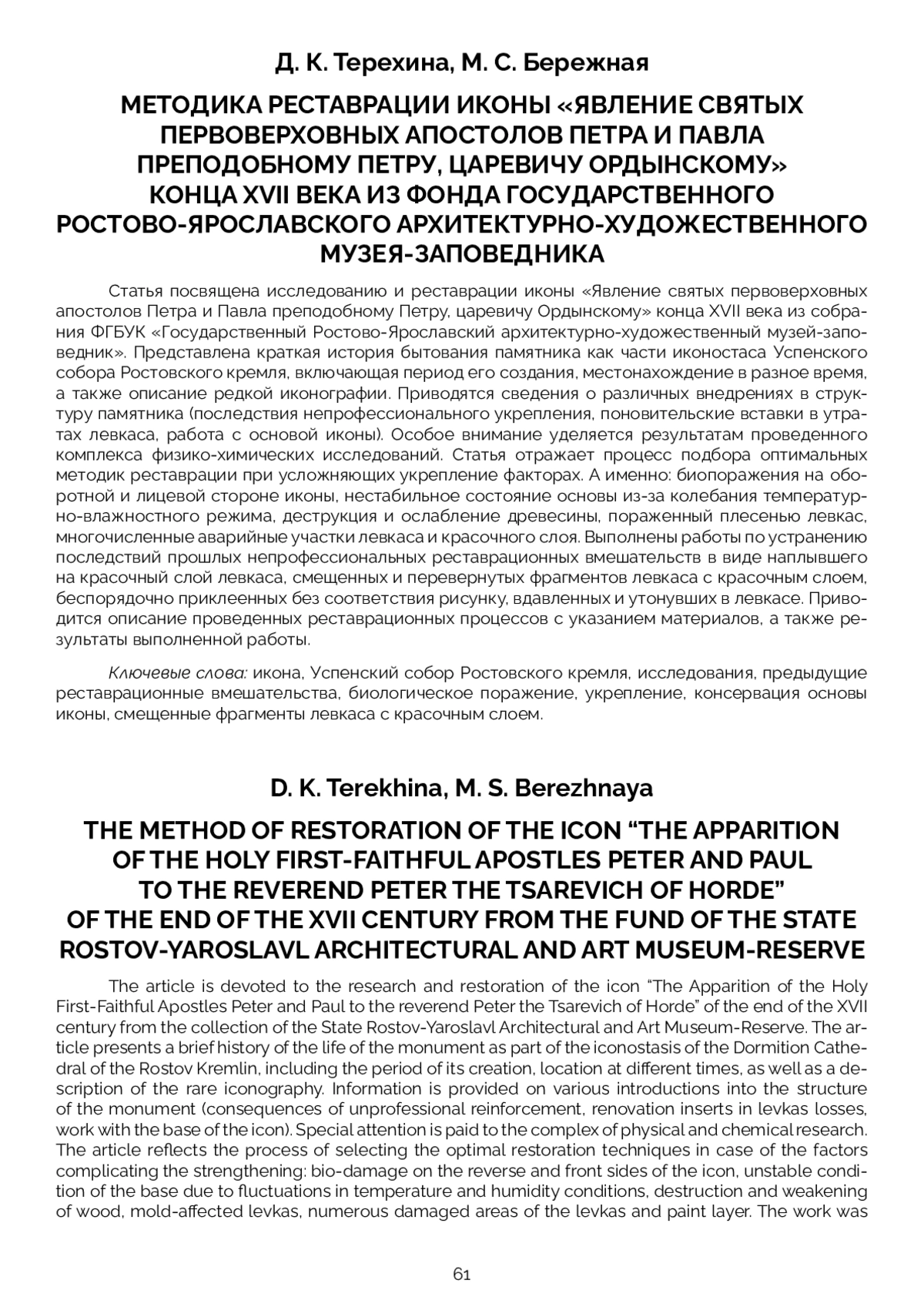 Д. К. Терехина, М. С. Бережная

МЕТОДИКА РЕСТАВРАЦИИ ИКОНЫ «ЯВЛЕНИЕ СВЯТЫХ ПЕРВОВЕРХОВНЫХ АПОСТОЛОВ ПЕТРА И ПАВЛА ПРЕПОДОБНОМУ ПЕТРУ, ЦАРЕВИЧУ ОРДЫНСКОМУ» КОНЦА XVII ВЕКА ИЗ ФОНДА ГОСУДАРСТВЕННОГО РОСТОВО-ЯРОСЛАВСКОГО АРХИТЕКТУРНО-ХУДОЖЕСТВЕННОГО МУЗЕЯ-ЗАПОВЕДНИКА

Статья посвящена исследованию и реставрации иконы «Явление святых первоверховных апостолов Петра и Павла преподобному Петру, царевичу Ордынскому» конца XVII века из собрания ФГБУК «Государственный Ростово-Ярославский архитектурно-художественный музей-заповедник». Представлена краткая история бытования памятника как части иконостаса Успенского собора Ростовского кремля, включающая период его создания, местонахождение в разное время, а также описание редкой иконографии. Приводятся сведения о различных внедрениях в структуру памятника (последствия непрофессионального укрепления, поновительские вставки в утратах левкаса, работа с основой иконы). Особое внимание уделяется результатам проведенного комплекса физико-химических исследований. Статья отражает процесс подбора оптимальных методик реставрации при усложняющих укрепление факторах. А именно: биопоражения на оборотной и лицевой стороне иконы, нестабильное состояние основы из-за колебания температурно-влажностного режима, деструкция и ослабление древесины, пораженный плесенью левкас, многочисленные аварийные участки левкаса и красочного слоя. Выполнены работы по устранению последствий прошлых непрофессиональных реставрационных вмешательств в виде наплывшего на красочный слой левкаса, смещенных и перевернутых фрагментов левкаса с красочным слоем, беспорядочно приклеенных без соответствия рисунку, вдавленных и утонувших в левкасе. Приводится описание проведенных реставрационных процессов с указанием материалов, а также результаты выполненной работы.

Ключевые слова: икона, Успенский собор Ростовского кремля, исследования, предыдущие реставрационные вмешательства, биологическое поражение, укрепление, консервация основы иконы, смещенные фрагменты левкаса с красочным слоем.

D. K. Terekhina, M. S. Berezhnaya

THE METHOD OF RESTORATION OF THE ICON “THE APPARITION OF THE HOLY FIRST-FAITHFUL APOSTLES PETER AND PAUL TO THE REVEREND PETER THE TSAREVICH OF HORDE” OF THE END OF THE XVII CENTURY FROM THE FUND OF THE STATE ROSTOV-YAROSLAVL ARCHITECTURAL AND ART MUSEUM-RESERVE

The article is devoted to the research and restoration of the icon “The Apparition of the Holy First-Faithful Apostles Peter and Paul to the reverend Peter the Tsarevich of Horde” of the end of the XVII century from the collection of the State Rostov-Yaroslavl Architectural and Art Museum-Reserve. The article presents a brief history of the life of the monument as part of the iconostasis of the Dormition Cathedral of the Rostov Kremlin, including the period of its creation, location at different times, as well as a description of the rare iconography. Information is provided on various introductions into the structure of the monument (consequences of unprofessional reinforcement, renovation inserts in levkas losses, work with the base of the icon). Special attention is paid to the complex of physical and chemical research. The article reflects the process of selecting the optimal restoration techniques in case of the factors complicating the strengthening: bio-damage on the reverse and front sides of the icon, unstable condition of the base due to fluctuations in temperature and humidity conditions, destruction and weakening of wood, mold-affected levkas, numerous damaged areas of the levkas and paint layer. The work was

61